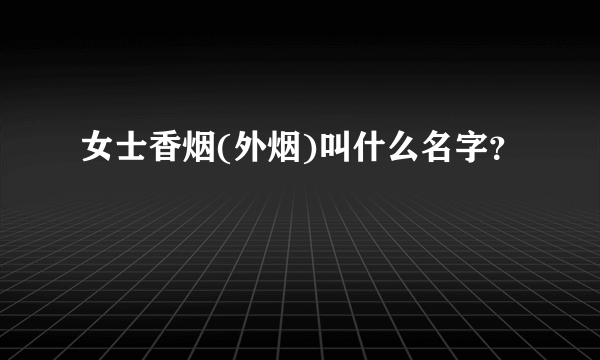 女士香烟(外烟)叫什么名字?